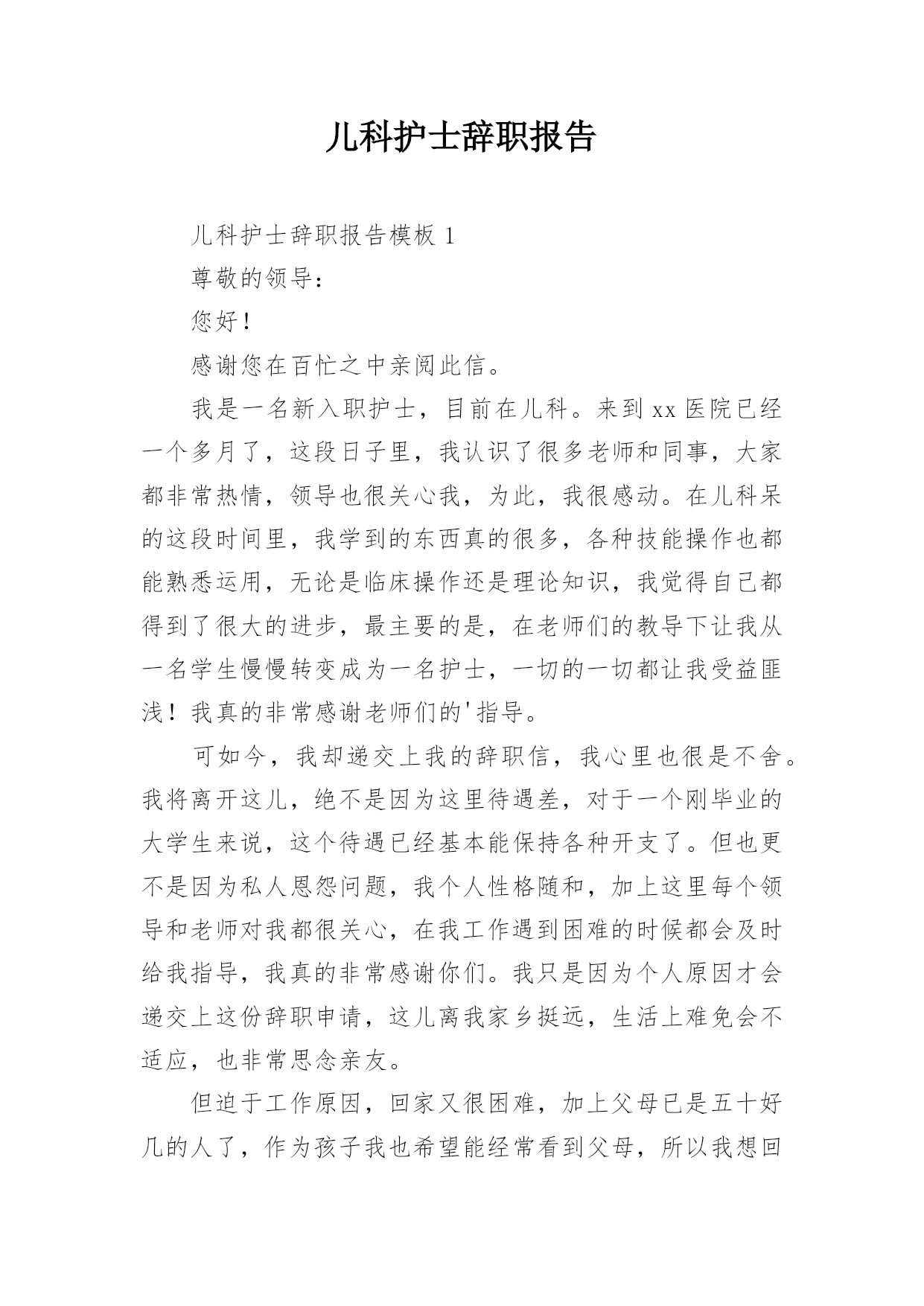 儿科护士辞职报告

儿科护士辞职报告模板 1

尊敬的领导：

您好！

感谢您在百忙之中亲阅此信。

我是一名新入职护士，目前在儿科。来到 xx 医院已经一个多月了，这段日子里，我认识了很多老师和同事，大家都非常热情，领导也很关心我，为此，我很感动。在儿科呆的这段时间里，我学到的东西真的很多，各种技能操作也都能熟悉运用，无论是临床操作还是理论知识，我觉得自己都得到了很大的进步，最主要的是，在老师们的教导下让我从一名学生慢慢转变成为一名护士，一切的一切都让我受益匪浅！我真的非常感谢老师们的'指导。

可如今，我却递交上我的辞职信，我心里也很是不舍。我将离开这儿，绝不是因为这里待遇差，对于一个刚毕业的大学生来说，这个待遇已经基本能保持各种开支了。但也更不是因为私人恩怨问题，我个人性格随和，加上这里每个领导和老师对我都很关心，在我工作遇到困难的时候都会及时给我指导，我真的非常感谢你们。我只是因为个人原因才会递交上这份辞职申请，这儿离我家乡挺远，生活上难免会不适应，也非常思念亲友。

但迫于工作原因，回家又很困难，加上父母已是五十好几的人了，作为孩子我也希望能经常看到父母，所以我想回